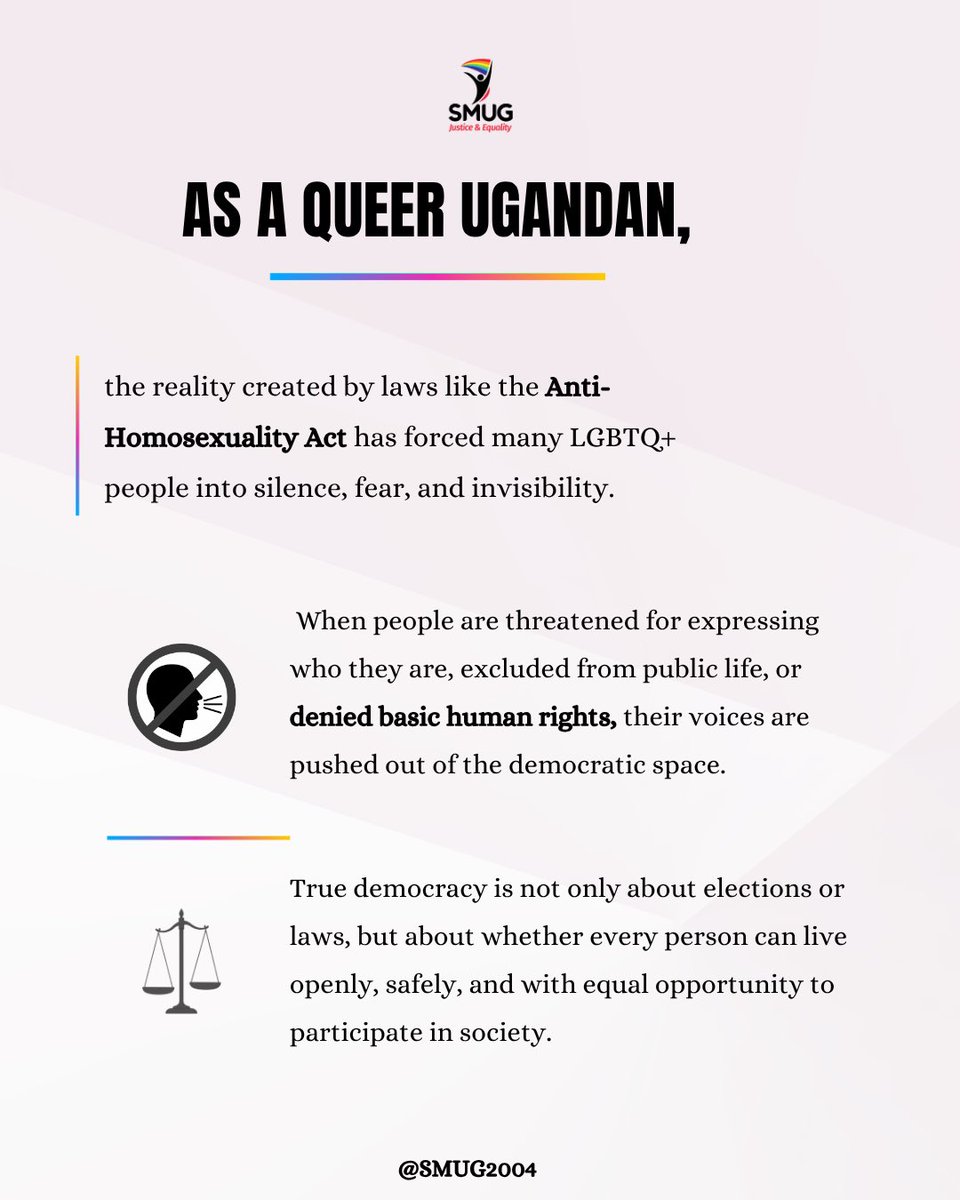 SMUG
Justice & Equality

AS A QUEER UGANDAN,

the reality created by laws like the Anti-Homosexuality Act has forced many LGBTQ+ people into silence, fear, and invisibility.

When people are threatened for expressing who they are, excluded from public life, or denied basic human rights, their voices are pushed out of the democratic space.

True democracy is not only about elections or laws, but about whether every person can live openly, safely, and with equal opportunity to participate in society.

@SMUG2004